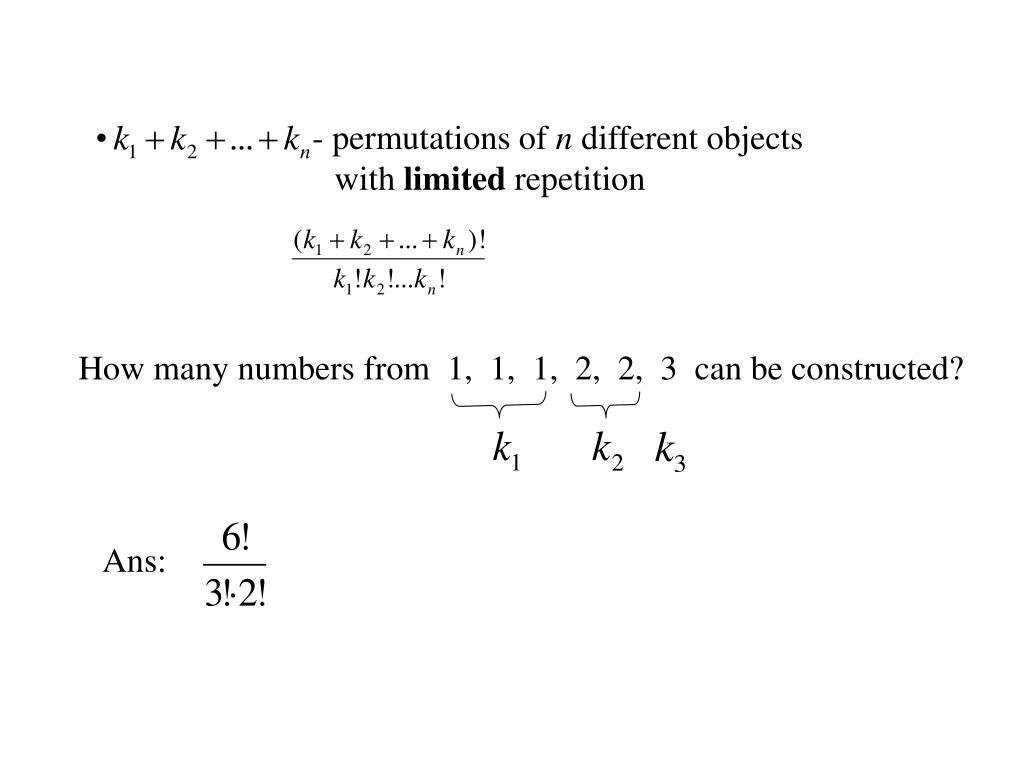 • $k_1 + k_2 + ... + k_n$- permutations of $n$ different objects with **limited** repetition

$\frac{(k_1 + k_2 + ... + k_n)!}{k_1! k_2! ... k_n!}$

How many numbers from 1, 1, 1, 2, 2, 3 can be constructed?

$k_1$ $k_2$ $k_3$

Ans: $\frac{6!}{3! \cdot 2!}$